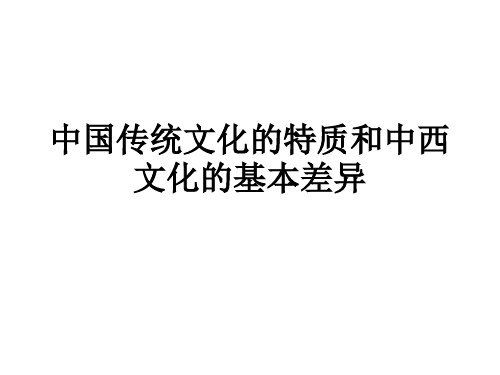 中国传统文化的特质和中西文化的基本差异